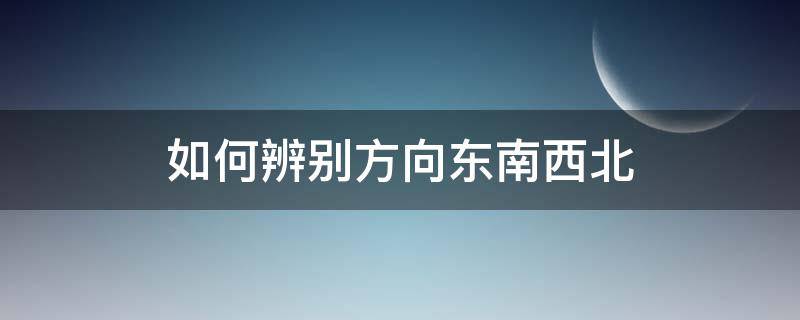 如何辨别方向东南西北